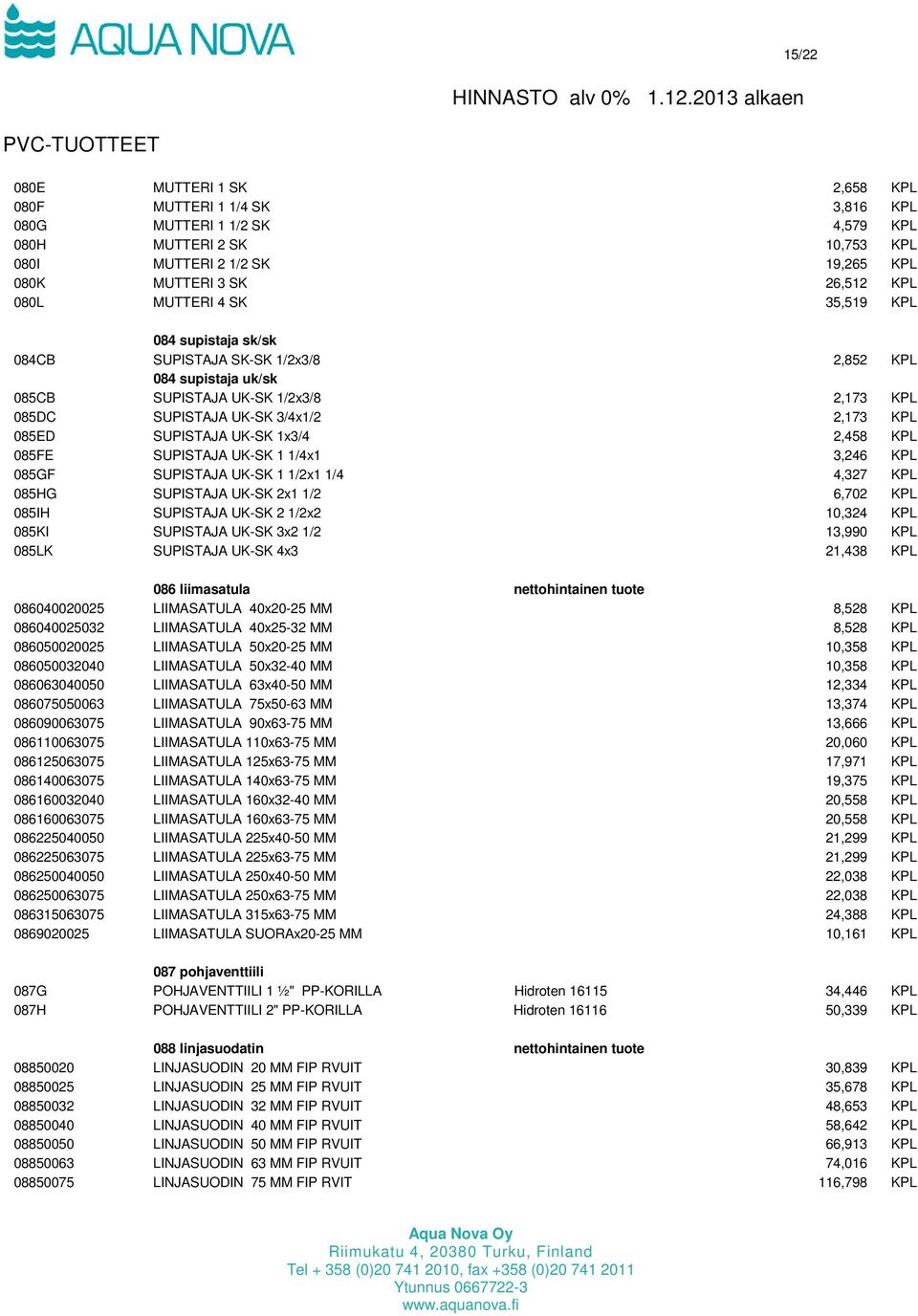 AQUA NOVA

15/22

HINNASTO alv 0% 1.12.2013 alkaen

PVC-TUOTTEET

| | | | | |
|---|---|---|---|---|
| 080E | MUTTERI 1 SK | | 2,658 | KPL |
| 080F | MUTTERI 1 1/4 SK | | 3,816 | KPL |
| 080G | MUTTERI 1 1/2 SK | | 4,579 | KPL |
| 080H | MUTTERI 2 SK | | 10,753 | KPL |
| 080I | MUTTERI 2 1/2 SK | | 19,265 | KPL |
| 080K | MUTTERI 3 SK | | 26,512 | KPL |
| 080L | MUTTERI 4 SK | | 35,519 | KPL |
| | 084 supistaja sk/sk | | | |
| 084CB | SUPISTAJA SK-SK 1/2x3/8 | | 2,852 | KPL |
| | 084 supistaja uk/sk | | | |
| 085CB | SUPISTAJA UK-SK 1/2x3/8 | | 2,173 | KPL |
| 085DC | SUPISTAJA UK-SK 3/4x1/2 | | 2,173 | KPL |
| 085ED | SUPISTAJA UK-SK 1x3/4 | | 2,458 | KPL |
| 085FE | SUPISTAJA UK-SK 1 1/4x1 | | 3,246 | KPL |
| 085GF | SUPISTAJA UK-SK 1 1/2x1 1/4 | | 4,327 | KPL |
| 085HG | SUPISTAJA UK-SK 2x1 1/2 | | 6,702 | KPL |
| 085IH | SUPISTAJA UK-SK 2 1/2x2 | | 10,324 | KPL |
| 085KI | SUPISTAJA UK-SK 3x2 1/2 | | 13,990 | KPL |
| 085LK | SUPISTAJA UK-SK 4x3 | | 21,438 | KPL |
| | 086 liimasatula | nettohintainen tuote | | |
| 086040020025 | LIIMASATULA 40x20-25 MM | | 8,528 | KPL |
| 086040025032 | LIIMASATULA 40x25-32 MM | | 8,528 | KPL |
| 086050020025 | LIIMASATULA 50x20-25 MM | | 10,358 | KPL |
| 086050032040 | LIIMASATULA 50x32-40 MM | | 10,358 | KPL |
| 086063040050 | LIIMASATULA 63x40-50 MM | | 12,334 | KPL |
| 086075050063 | LIIMASATULA 75x50-63 MM | | 13,374 | KPL |
| 086090063075 | LIIMASATULA 90x63-75 MM | | 13,666 | KPL |
| 086110063075 | LIIMASATULA 110x63-75 MM | | 20,060 | KPL |
| 086125063075 | LIIMASATULA 125x63-75 MM | | 17,971 | KPL |
| 086140063075 | LIIMASATULA 140x63-75 MM | | 19,375 | KPL |
| 086160032040 | LIIMASATULA 160x32-40 MM | | 20,558 | KPL |
| 086160063075 | LIIMASATULA 160x63-75 MM | | 20,558 | KPL |
| 086225040050 | LIIMASATULA 225x40-50 MM | | 21,299 | KPL |
| 086225063075 | LIIMASATULA 225x63-75 MM | | 21,299 | KPL |
| 086250040050 | LIIMASATULA 250x40-50 MM | | 22,038 | KPL |
| 086250063075 | LIIMASATULA 250x63-75 MM | | 22,038 | KPL |
| 086315063075 | LIIMASATULA 315x63-75 MM | | 24,388 | KPL |
| 0869020025 | LIIMASATULA SUORAx20-25 MM | | 10,161 | KPL |
| | 087 pohjaventtiili | | | |
| 087G | POHJAVENTTIILI 1 ½" PP-KORILLA | Hidroten 16115 | 34,446 | KPL |
| 087H | POHJAVENTTIILI 2" PP-KORILLA | Hidroten 16116 | 50,339 | KPL |
| | 088 linjasuodatin | nettohintainen tuote | | |
| 08850020 | LINJASUODIN 20 MM FIP RVUIT | | 30,839 | KPL |
| 08850025 | LINJASUODIN 25 MM FIP RVUIT | | 35,678 | KPL |
| 08850032 | LINJASUODIN 32 MM FIP RVUIT | | 48,653 | KPL |
| 08850040 | LINJASUODIN 40 MM FIP RVUIT | | 58,642 | KPL |
| 08850050 | LINJASUODIN 50 MM FIP RVUIT | | 66,913 | KPL |
| 08850063 | LINJASUODIN 63 MM FIP RVUIT | | 74,016 | KPL |
| 08850075 | LINJASUODIN 75 MM FIP RVIT | | 116,798 | KPL |

Aqua Nova Oy
Riimukatu 4, 20380 Turku, Finland
Tel + 358 (0)20 741 2010, fax +358 (0)20 741 2011
Ytunnus 0667722-3
www.aquanova.fi